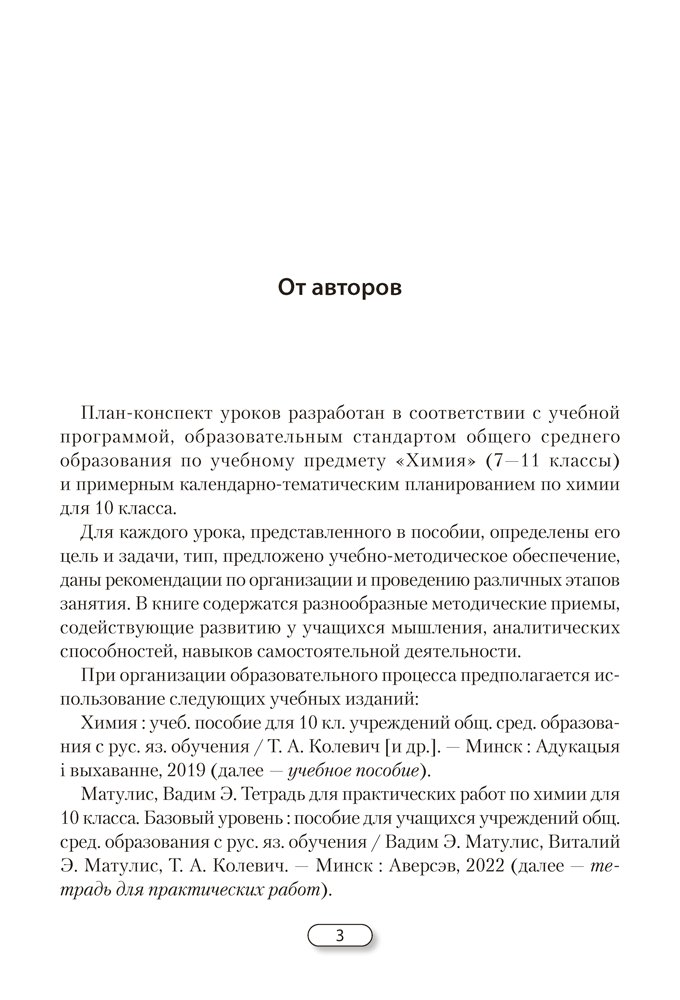 От авторов

План-конспект уроков разработан в соответствии с учебной программой, образовательным стандартом общего среднего образования по учебному предмету «Химия» (7—11 классы) и примерным календарно-тематическим планированием по химии для 10 класса.

Для каждого урока, представленного в пособии, определены его цель и задачи, тип, предложено учебно-методическое обеспечение, даны рекомендации по организации и проведению различных этапов занятия. В книге содержатся разнообразные методические приемы, содействующие развитию у учащихся мышления, аналитических способностей, навыков самостоятельной деятельности.

При организации образовательного процесса предполагается использование следующих учебных изданий:

Химия : учеб. пособие для 10 кл. учреждений общ. сред. образования с рус. яз. обучения / Т. А. Колевич [и др.]. — Минск : Адукацыя і выхаванне, 2019 (далее — учебное пособие).

Матулис, Вадим Э. Тетрадь для практических работ по химии для 10 класса. Базовый уровень : пособие для учащихся учреждений общ. сред. образования с рус. яз. обучения / Вадим Э. Матулис, Виталий Э. Матулис, Т. А. Колевич. — Минск : Аверсэв, 2022 (далее — тетрадь для практических работ).

3